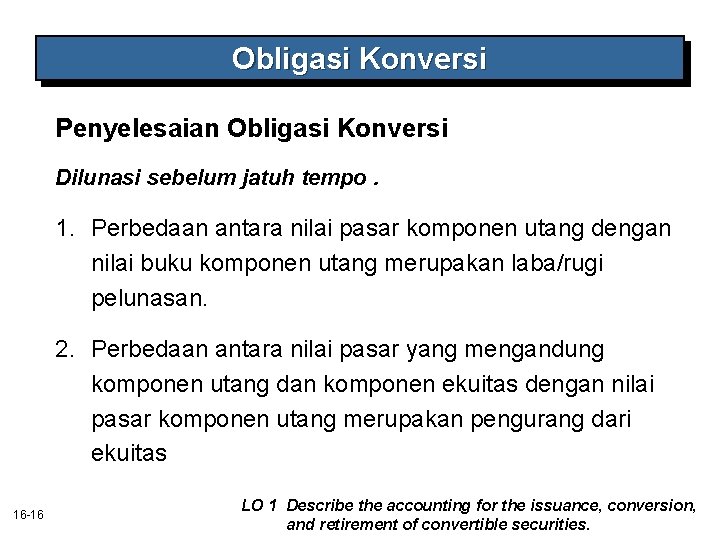 Obligasi Konversi

Penyelesaian Obligasi Konversi

Dilunasi sebelum jatuh tempo .

1. Perbedaan antara nilai pasar komponen utang dengan nilai buku komponen utang merupakan laba/rugi pelunasan.

2. Perbedaan antara nilai pasar yang mengandung komponen utang dan komponen ekuitas dengan nilai pasar komponen utang merupakan pengurang dari ekuitas

16-16

LO 1 Describe the accounting for the issuance, conversion, and retirement of convertible securities.